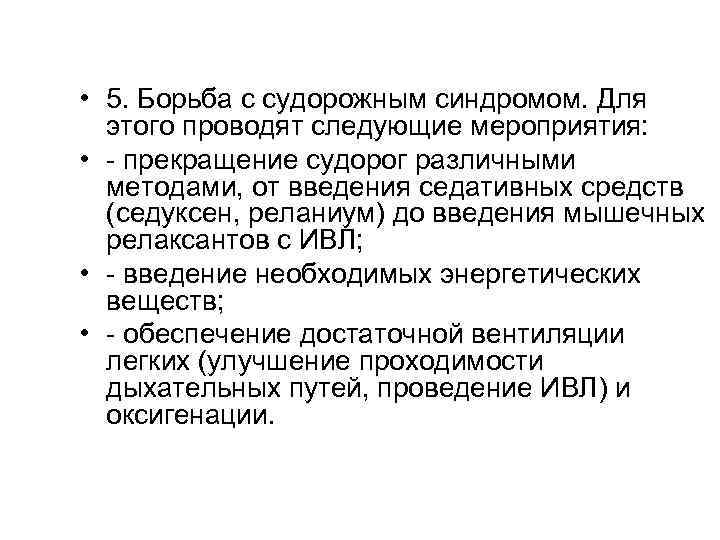 • 5. Борьба с судорожным синдромом. Для этого проводят следующие мероприятия:
• - прекращение судорог различными методами, от введения седативных средств (седуксен, реланиум) до введения мышечных релаксантов с ИВЛ;
• - введение необходимых энергетических веществ;
• - обеспечение достаточной вентиляции легких (улучшение проходимости дыхательных путей, проведение ИВЛ) и оксигенации.